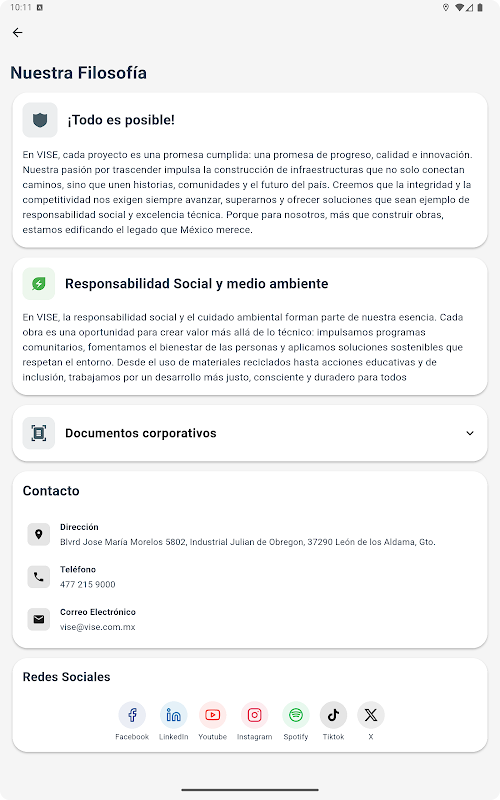 10:11

Nuestra Filosofía

¡Todo es posible!

En VISE, cada proyecto es una promesa cumplida: una promesa de progreso, calidad e innovación. Nuestra pasión por trascender impulsa la construcción de infraestructuras que no solo conectan caminos, sino que unen historias, comunidades y el futuro del país. Creemos que la integridad y la competitividad nos exigen siempre avanzar, superarnos y ofrecer soluciones que sean ejemplo de responsabilidad social y excelencia técnica. Porque para nosotros, más que construir obras, estamos edificando el legado que México merece.

Responsabilidad Social y medio ambiente

En VISE, la responsabilidad social y el cuidado ambiental forman parte de nuestra esencia. Cada obra es una oportunidad para crear valor más allá de lo técnico: impulsamos programas comunitarios, fomentamos el bienestar de las personas y aplicamos soluciones sostenibles que respetan el entorno. Desde el uso de materiales reciclados hasta acciones educativas y de inclusión, trabajamos por un desarrollo más justo, consciente y duradero para todos

Documentos corporativos

Contacto

Dirección
Blvrd Jose María Morelos 5802, Industrial Julian de Obregon, 37290 León de los Aldama, Gto.

Teléfono
477 215 9000

Correo Electrónico
vise@vise.com.mx

Redes Sociales

Facebook LinkedIn Youtube Instagram Spotify Tiktok X